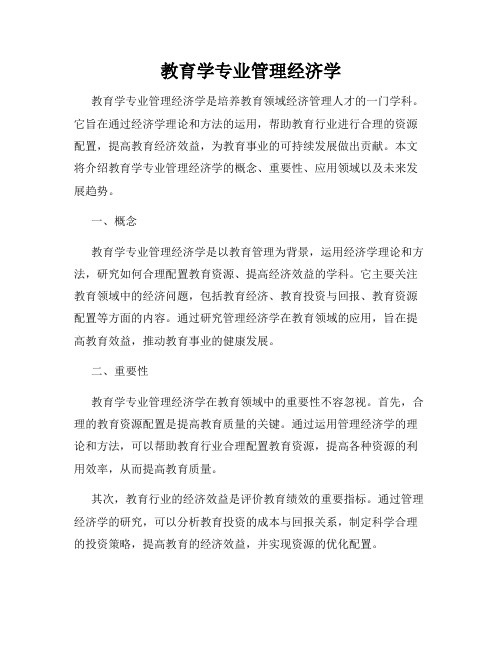 教育学专业管理经济学

教育学专业管理经济学是培养教育领域经济管理人才的一门学科。它旨在通过经济学理论和方法的运用，帮助教育行业进行合理的资源配置，提高教育经济效益，为教育事业的可持续发展做出贡献。本文将介绍教育学专业管理经济学的概念、重要性、应用领域以及未来发展趋势。

一、概念

教育学专业管理经济学是以教育管理为背景，运用经济学理论和方法，研究如何合理配置教育资源、提高经济效益的学科。它主要关注教育领域中的经济问题，包括教育经济、教育投资与回报、教育资源配置等方面的内容。通过研究管理经济学在教育领域的应用，旨在提高教育效益，推动教育事业的健康发展。

二、重要性

教育学专业管理经济学在教育领域中的重要性不容忽视。首先，合理的教育资源配置是提高教育质量的关键。通过运用管理经济学的理论和方法，可以帮助教育行业合理配置教育资源，提高各种资源的利用效率，从而提高教育质量。

其次，教育行业的经济效益是评价教育绩效的重要指标。通过管理经济学的研究，可以分析教育投资的成本与回报关系，制定科学合理的投资策略，提高教育的经济效益，并实现资源的优化配置。